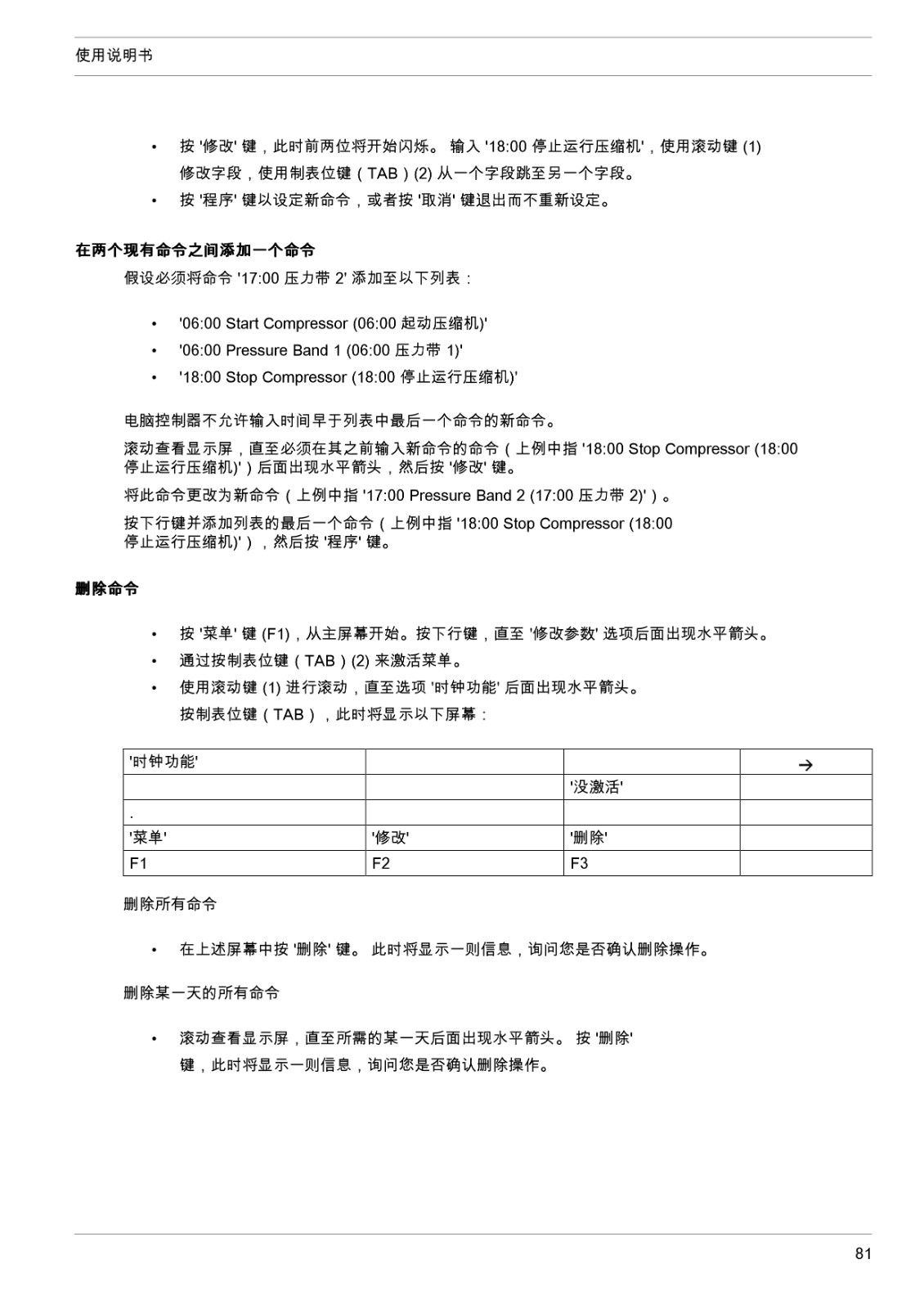 使用说明书

• 按 '修改' 键，此时前两位将开始闪烁。 输入 '18:00 停止运行压缩机'，使用滚动键 (1) 修改字段，使用制表位键（TAB）(2) 从一个字段跳至另一个字段。
• 按 '程序' 键以设定新命令，或者按 '取消' 键退出而不重新设定。

在两个现有命令之间添加一个命令

假设必须将命令 '17:00 压力带 2' 添加至以下列表：

• '06:00 Start Compressor (06:00 起动压缩机)'
• '06:00 Pressure Band 1 (06:00 压力带 1)'
• '18:00 Stop Compressor (18:00 停止运行压缩机)'

电脑控制器不允许输入时间早于列表中最后一个命令的新命令。

滚动查看显示屏，直至必须在其之前输入新命令的命令（上例中指 '18:00 Stop Compressor (18:00 停止运行压缩机)'）后面出现水平箭头，然后按 '修改' 键。

将此命令更改为新命令（上例中指 '17:00 Pressure Band 2 (17:00 压力带 2)'）。

按下行键并添加列表的最后一个命令（上例中指 '18:00 Stop Compressor (18:00 停止运行压缩机)'），然后按 '程序' 键。

删除命令

• 按 '菜单' 键 (F1)，从主屏幕开始。按下行键，直至 '修改参数' 选项后面出现水平箭头。
• 通过按制表位键（TAB）(2) 来激活菜单。
• 使用滚动键 (1) 进行滚动，直至选项 '时钟功能' 后面出现水平箭头。
按制表位键（TAB），此时将显示以下屏幕：

| '时钟功能' | | | → |
|---|---|---|---|
| | | '没激活' | |
| . | | | |
| '菜单' | '修改' | '删除' | |
| F1 | F2 | F3 | |

删除所有命令

• 在上述屏幕中按 '删除' 键。 此时将显示一则信息，询问您是否确认删除操作。

删除某一天的所有命令

• 滚动查看显示屏，直至所需的某一天后面出现水平箭头。 按 '删除' 键，此时将显示一则信息，询问您是否确认删除操作。

81